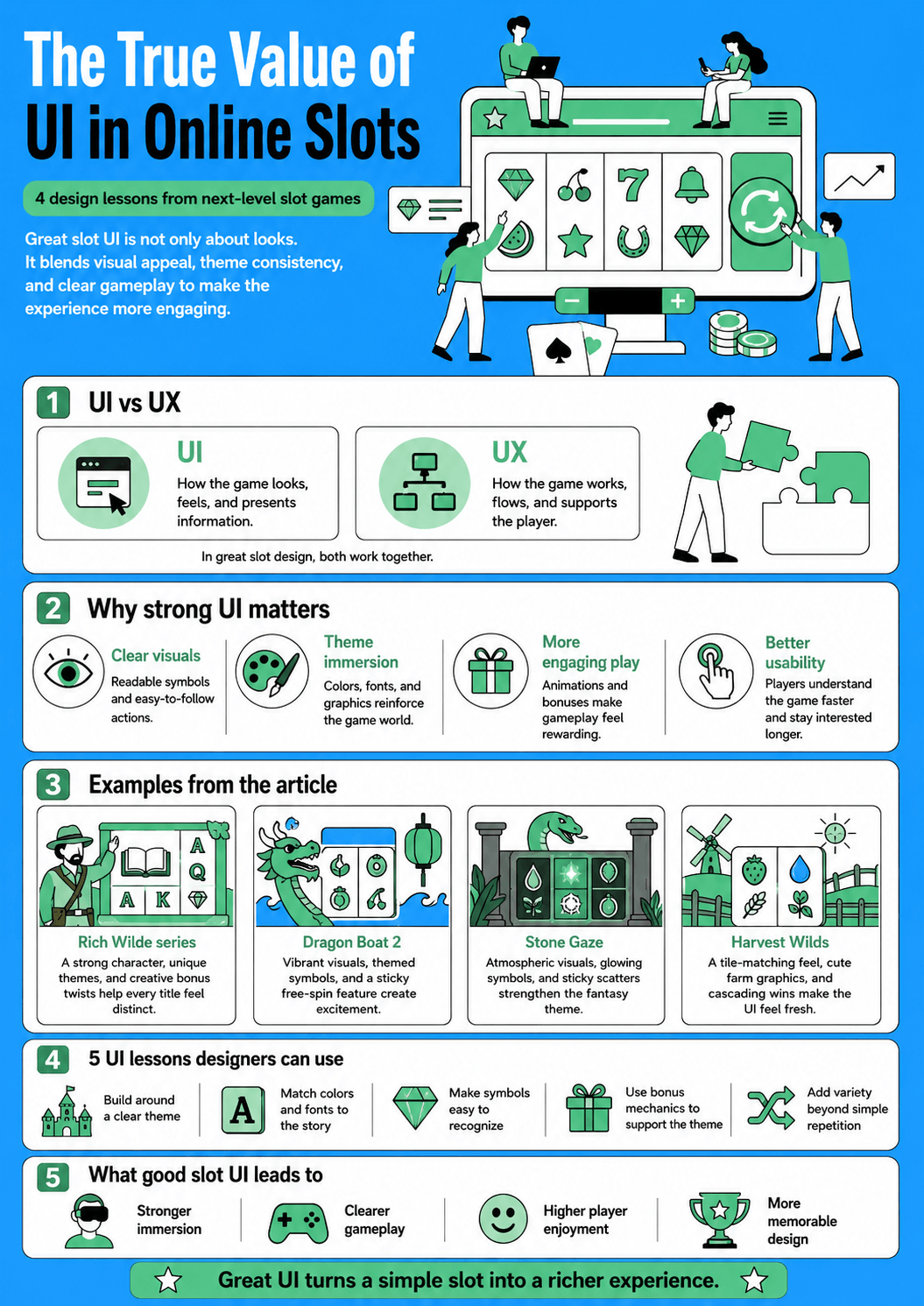 The True Value of UI in Online Slots

4 design lessons from next-level slot games

Great slot UI is not only about looks. It blends visual appeal, theme consistency, and clear gameplay to make the experience more engaging.

7

1 UI vs UX

UI
How the game looks, feels, and presents information.

UX
How the game works, flows, and supports the player.

In great slot design, both work together.

2 Why strong UI matters

Clear visuals
Readable symbols and easy-to-follow actions.

Theme immersion
Colors, fonts, and graphics reinforce the game world.

More engaging play
Animations and bonuses make gameplay feel rewarding.

Better usability
Players understand the game faster and stay interested longer.

3 Examples from the article

A Q A K

Rich Wilde series
A strong character, unique themes, and creative bonus twists help every title feel distinct.

Dragon Boat 2
Vibrant visuals, themed symbols, and a sticky free-spin feature create excitement.

Stone Gaze
Atmospheric visuals, glowing symbols, and sticky scatters strengthen the fantasy theme.

Harvest Wilds
A tile-matching feel, cute farm graphics, and cascading wins make the UI feel fresh.

4 5 UI lessons designers can use

Build around a clear theme

A
Match colors and fonts to the story

Make symbols easy to recognize

Use bonus mechanics to support the theme

Add variety beyond simple repetition

5 What good slot UI leads to

Stronger immersion

Clearer gameplay

Higher player enjoyment

More memorable design

Great UI turns a simple slot into a richer experience.